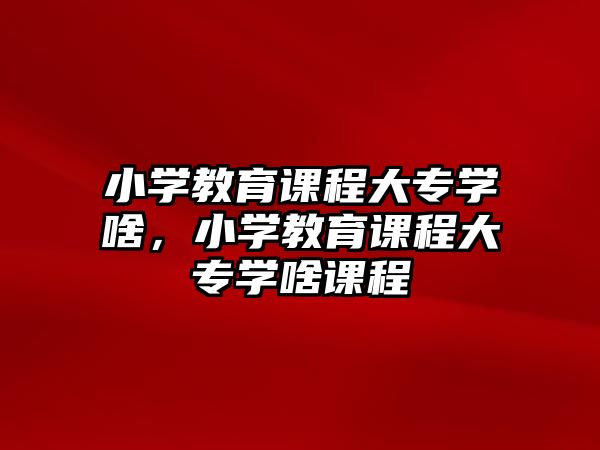 小学教育课程大专学啥，小学教育课程大专学啥课程